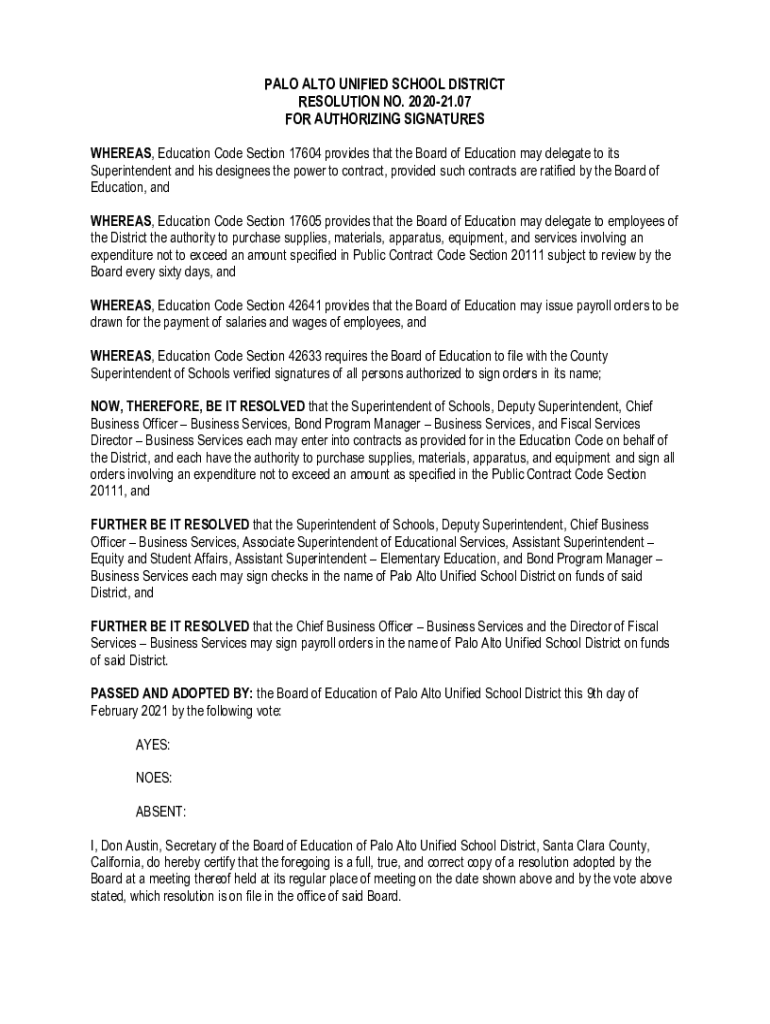 PALO ALTO UNIFIED SCHOOL DISTRICT
RESOLUTION NO. 2020-21.07
FOR AUTHORIZING SIGNATURES

WHEREAS, Education Code Section 17604 provides that the Board of Education may delegate to its Superintendent and his designees the power to contract, provided such contracts are ratified by the Board of Education, and

WHEREAS, Education Code Section 17605 provides that the Board of Education may delegate to employees of the District the authority to purchase supplies, materials, apparatus, equipment, and services involving an expenditure not to exceed an amount specified in Public Contract Code Section 20111 subject to review by the Board every sixty days, and

WHEREAS, Education Code Section 42641 provides that the Board of Education may issue payroll orders to be drawn for the payment of salaries and wages of employees, and

WHEREAS, Education Code Section 42633 requires the Board of Education to file with the County Superintendent of Schools verified signatures of all persons authorized to sign orders in its name;

NOW, THEREFORE, BE IT RESOLVED that the Superintendent of Schools, Deputy Superintendent, Chief Business Officer – Business Services, Bond Program Manager – Business Services, and Fiscal Services Director – Business Services each may enter into contracts as provided for in the Education Code on behalf of the District, and each have the authority to purchase supplies, materials, apparatus, and equipment and sign all orders involving an expenditure not to exceed an amount as specified in the Public Contract Code Section 20111, and

FURTHER BE IT RESOLVED that the Superintendent of Schools, Deputy Superintendent, Chief Business Officer – Business Services, Associate Superintendent of Educational Services, Assistant Superintendent – Equity and Student Affairs, Assistant Superintendent – Elementary Education, and Bond Program Manager – Business Services each may sign checks in the name of Palo Alto Unified School District on funds of said District, and

FURTHER BE IT RESOLVED that the Chief Business Officer – Business Services and the Director of Fiscal Services – Business Services may sign payroll orders in the name of Palo Alto Unified School District on funds of said District.

PASSED AND ADOPTED BY: the Board of Education of Palo Alto Unified School District this 9th day of February 2021 by the following vote:

AYES:

NOES:

ABSENT:

I, Don Austin, Secretary of the Board of Education of Palo Alto Unified School District, Santa Clara County, California, do hereby certify that the foregoing is a full, true, and correct copy of a resolution adopted by the Board at a meeting thereof held at its regular place of meeting on the date shown above and by the vote above stated, which resolution is on file in the office of said Board.